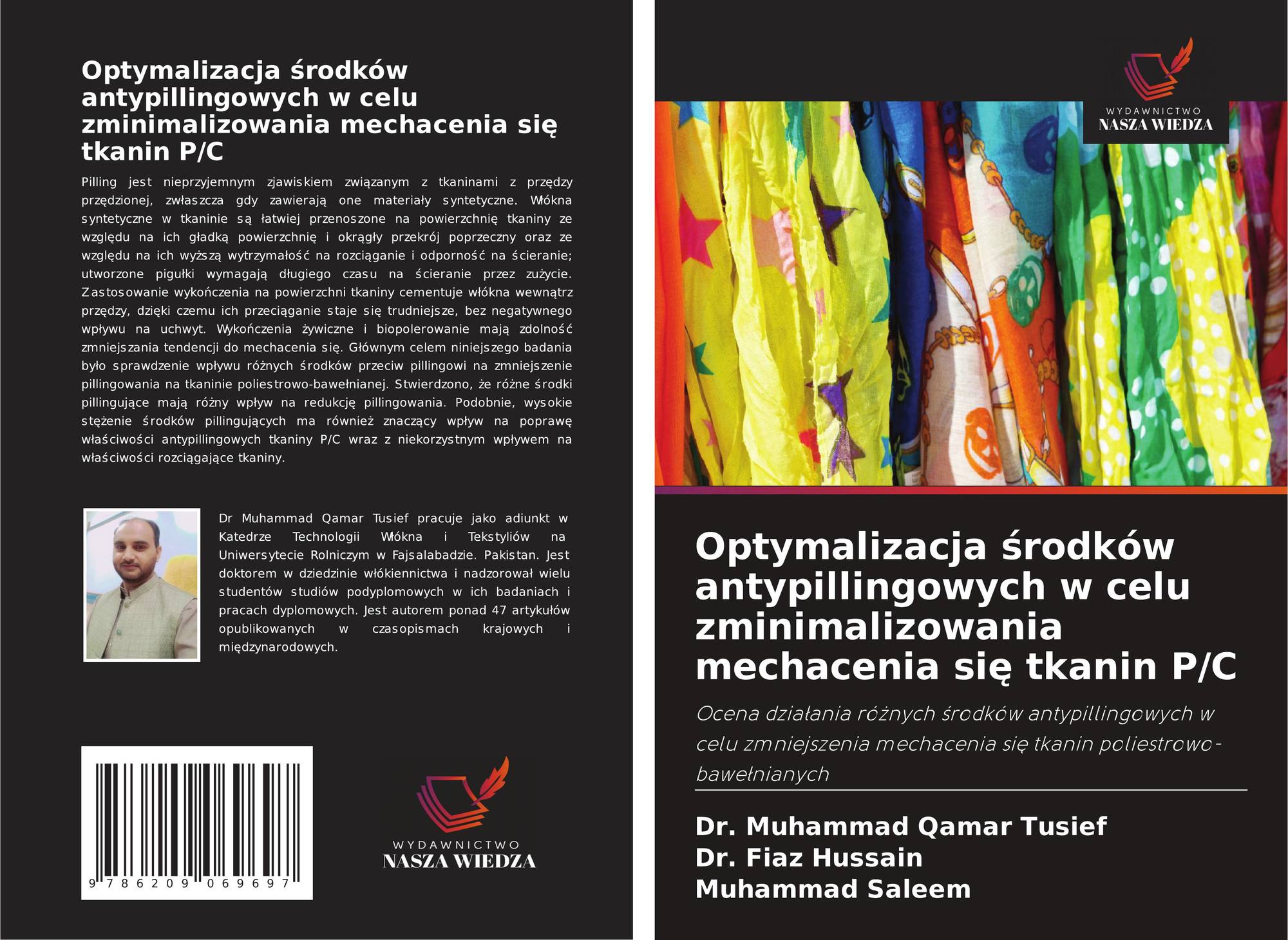 Optymalizacja środków antypillingowych w celu zminimalizowania mechacenia się tkanin P/C

Pilling jest nieprzyjemnym zjawiskiem związanym z tkaninami z przędzy przędzionej, zwłaszcza gdy zawierają one materiały syntetyczne. Włókna syntetyczne w tkaninie są łatwiej przenoszone na powierzchnię tkaniny ze względu na ich gładką powierzchnię i okrągły przekrój poprzeczny oraz ze względu na ich wyższą wytrzymałość na rozciąganie i odporność na ścieranie; utworzone pigułki wymagają długiego czasu na ścieranie przez zużycie. Zastosowanie wykończenia na powierzchni tkaniny cementuje włókna wewnątrz przędzy, dzięki czemu ich przeciąganie staje się trudniejsze, bez negatywnego wpływu na uchwyt. Wykończenia żywiczne i biopolerowanie mają zdolność zmniejszania tendencji do mechacenia się. Głównym celem niniejszego badania było sprawdzenie wpływu różnych środków przeciw pillingowi na zmniejszenie pillingowania na tkaninie poliestrowo-bawełnianej. Stwierdzono, że różne środki pillingujące mają różny wpływ na redukcję pillingowania. Podobnie, wysokie stężenie środków pillingujących ma również znaczący wpływ na poprawę właściwości antypillingowych tkaniny P/C wraz z niekorzystnym wpływem na właściwości rozciągające tkaniny.

Dr Muhammad Qamar Tusief pracuje jako adiunkt w Katedrze Technologii Włókna i Tekstyliów na Uniwersytecie Rolniczym w Fajsalabadzie. Pakistan. Jest doktorem w dziedzinie włókiennictwa i nadzorował wielu studentów studiów podyplomowych w ich badaniach i pracach dyplomowych. Jest autorem ponad 47 artykułów opublikowanych w czasopismach krajowych i międzynarodowych.

9 786209 069697

WYDAWNICTWO
NASZA WIEDZA

WYDAWNICTWO
NASZA WIEDZA

Optymalizacja środków antypillingowych w celu zminimalizowania mechacenia się tkanin P/C

Ocena działania różnych środków antypillingowych w celu zmniejszenia mechacenia się tkanin poliestrowo-bawełnianych

Dr. Muhammad Qamar Tusief
Dr. Fiaz Hussain
Muhammad Saleem